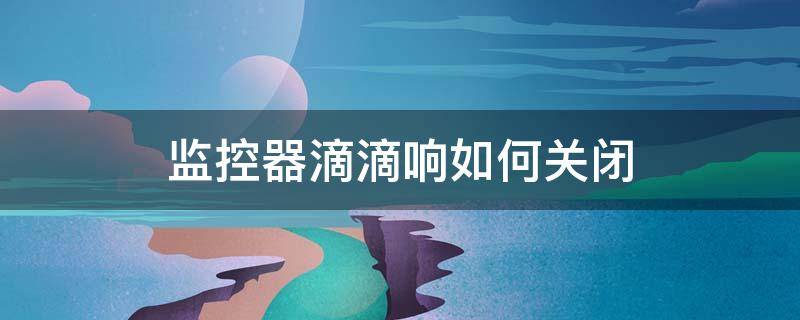 监控器滴滴响如何关闭